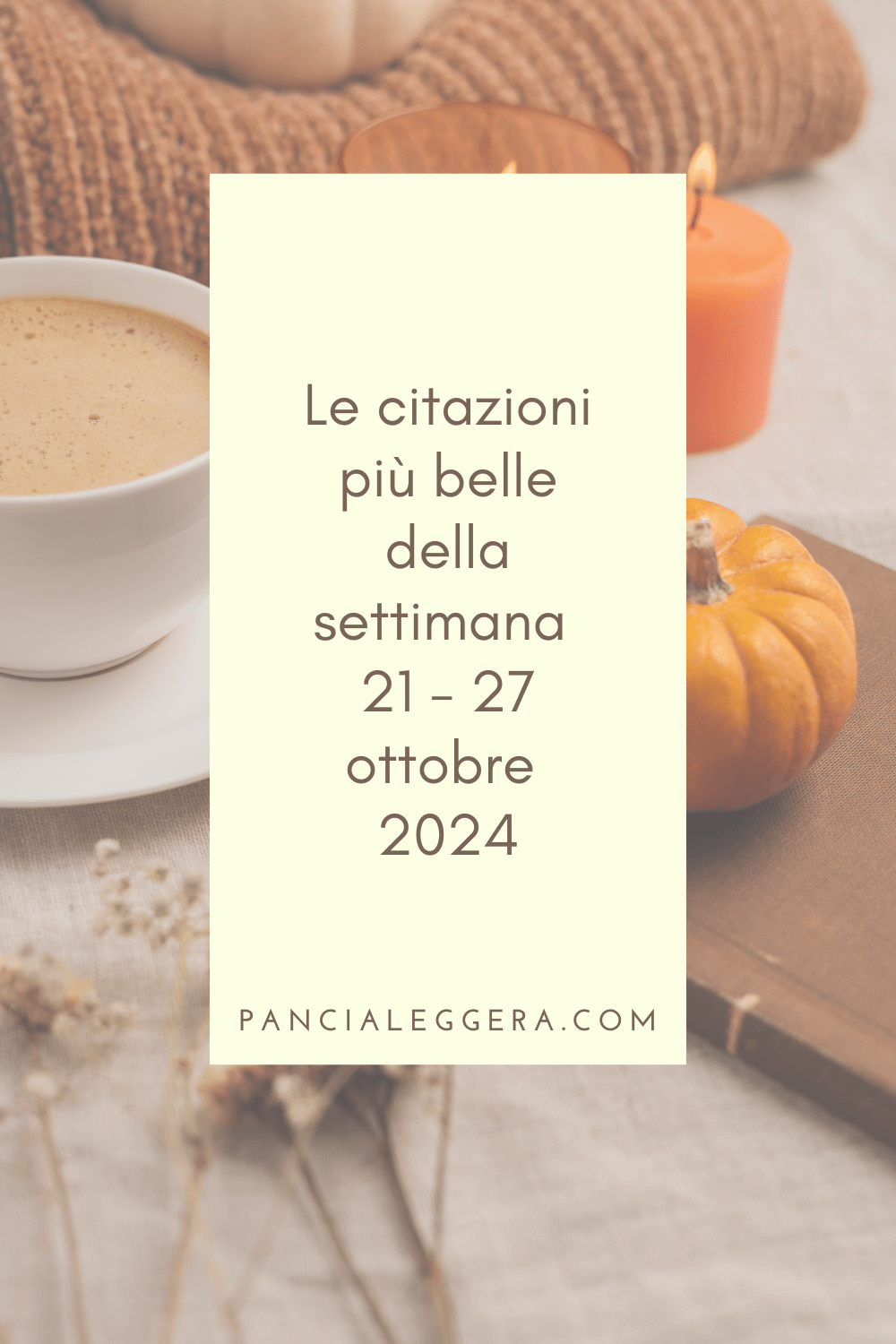 Le citazioni più belle della settimana 21 - 27 ottobre 2024

PANCIALEGGERA.COM